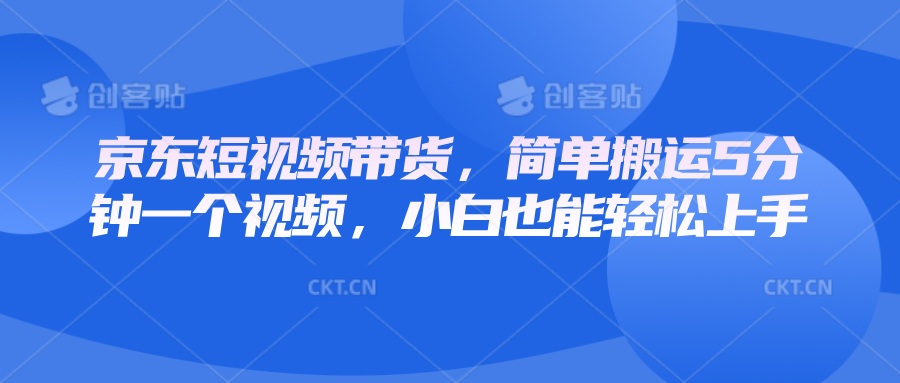 创客贴 创客贴

京东短视频带货，简单搬运5分钟一个视频，小白也能轻松上手

CKT.CN CKT.CN